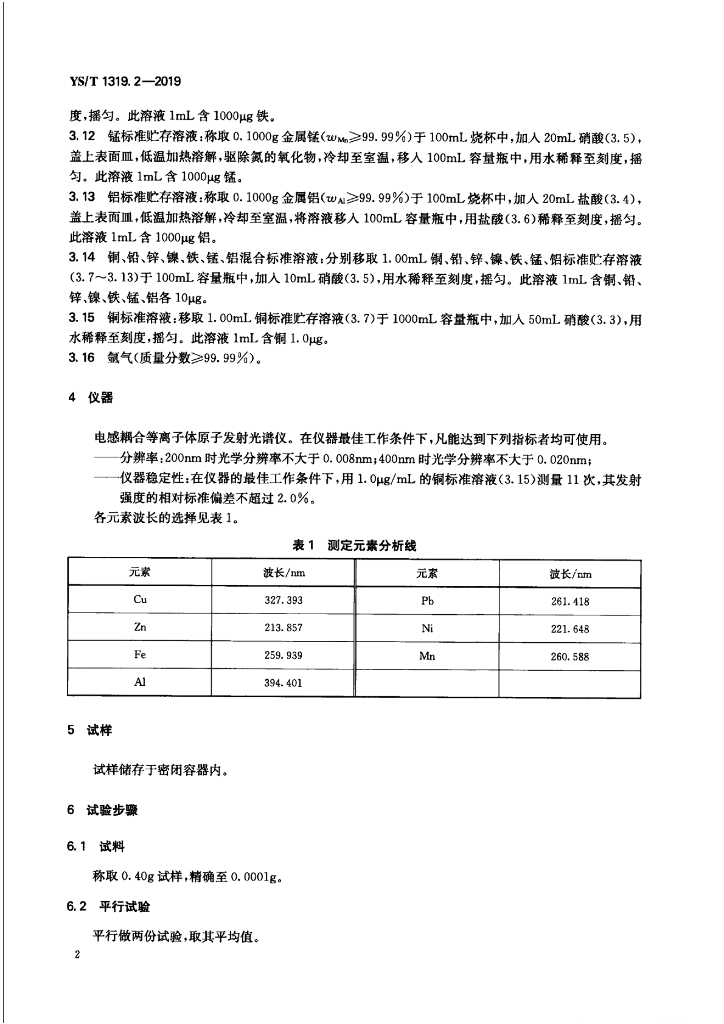 YS/T 1319.2—2019

度，摇匀。此溶液 1mL 含 1000μg 铁。

3.12 锰标准贮存溶液：称取 0.1000g 金属锰($w_{Mn}$≥99.99%)于 100mL 烧杯中，加入 20mL 硝酸(3.5)，盖上表面皿，低温加热溶解，驱除氮的氧化物，冷却至室温，移入 100mL 容量瓶中，用水稀释至刻度，摇匀。此溶液 1mL 含 1000μg 锰。

3.13 铝标准贮存溶液：称取 0.1000g 金属铝($w_{Al}$≥99.99%)于 100mL 烧杯中，加入 20mL 盐酸(3.4)，盖上表面皿，低温加热溶解，冷却至室温，将溶液移入 100mL 容量瓶中，用盐酸(3.6)稀释至刻度，摇匀。此溶液 1mL 含 1000μg 铝。

3.14 铜、铅、锌、镍、铁、锰、铝混合标准溶液：分别移取 1.00mL 铜、铅、锌、镍、铁、锰、铝标准贮存溶液(3.7～3.13)于 100mL 容量瓶中，加入 10mL 硝酸(3.5)，用水稀释至刻度，摇匀。此溶液 1mL 含铜、铅、锌、镍、铁、锰、铝各 10μg。

3.15 铜标准溶液：移取 1.00mL 铜标准贮存溶液(3.7)于 1000mL 容量瓶中，加入 50mL 硝酸(3.3)，用水稀释至刻度，摇匀。此溶液 1mL 含铜 1.0μg。

3.16 氩气(质量分数≥99.99%)。

4 仪器

电感耦合等离子体原子发射光谱仪。在仪器最佳工作条件下，凡能达到下列指标者均可使用。

——分辨率：200nm 时光学分辨率不大于 0.008nm；400nm 时光学分辨率不大于 0.020nm；

——仪器稳定性：在仪器的最佳工作条件下，用 1.0μg/mL 的铜标准溶液(3.15)测量 11 次，其发射强度的相对标准偏差不超过 2.0%。

各元素波长的选择见表 1。

表 1 测定元素分析线

| 元素 | 波长/nm | 元素 | 波长/nm |
|---|---|---|---|
| Cu | 327.393 | Pb | 261.418 |
| Zn | 213.857 | Ni | 221.648 |
| Fe | 259.939 | Mn | 260.588 |
| Al | 394.401 | | |

5 试样

试样储存于密闭容器内。

6 试验步骤

6.1 试料

称取 0.40g 试样，精确至 0.0001g。

6.2 平行试验

平行做两份试验，取其平均值。

2